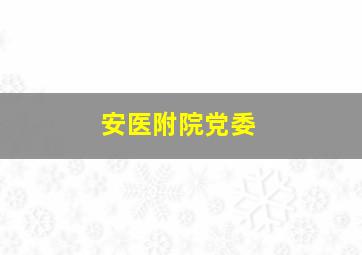 安医附院党委